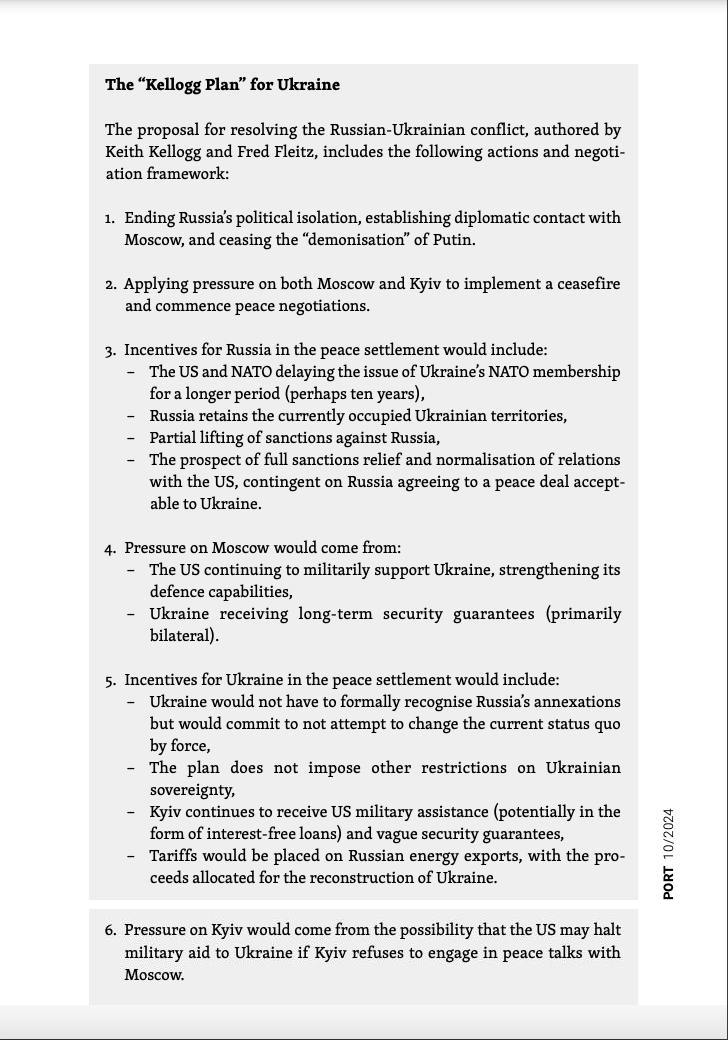 **The "Kellogg Plan" for Ukraine**

The proposal for resolving the Russian-Ukrainian conflict, authored by Keith Kellogg and Fred Fleitz, includes the following actions and negotiation framework:

1. Ending Russia's political isolation, establishing diplomatic contact with Moscow, and ceasing the "demonisation" of Putin.

2. Applying pressure on both Moscow and Kyiv to implement a ceasefire and commence peace negotiations.

3. Incentives for Russia in the peace settlement would include:
   – The US and NATO delaying the issue of Ukraine's NATO membership for a longer period (perhaps ten years),
   – Russia retains the currently occupied Ukrainian territories,
   – Partial lifting of sanctions against Russia,
   – The prospect of full sanctions relief and normalisation of relations with the US, contingent on Russia agreeing to a peace deal acceptable to Ukraine.

4. Pressure on Moscow would come from:
   – The US continuing to militarily support Ukraine, strengthening its defence capabilities,
   – Ukraine receiving long-term security guarantees (primarily bilateral).

5. Incentives for Ukraine in the peace settlement would include:
   – Ukraine would not have to formally recognise Russia's annexations but would commit to not attempt to change the current status quo by force,
   – The plan does not impose other restrictions on Ukrainian sovereignty,
   – Kyiv continues to receive US military assistance (potentially in the form of interest-free loans) and vague security guarantees,
   – Tariffs would be placed on Russian energy exports, with the proceeds allocated for the reconstruction of Ukraine.

6. Pressure on Kyiv would come from the possibility that the US may halt military aid to Ukraine if Kyiv refuses to engage in peace talks with Moscow.

PORT 10/2024